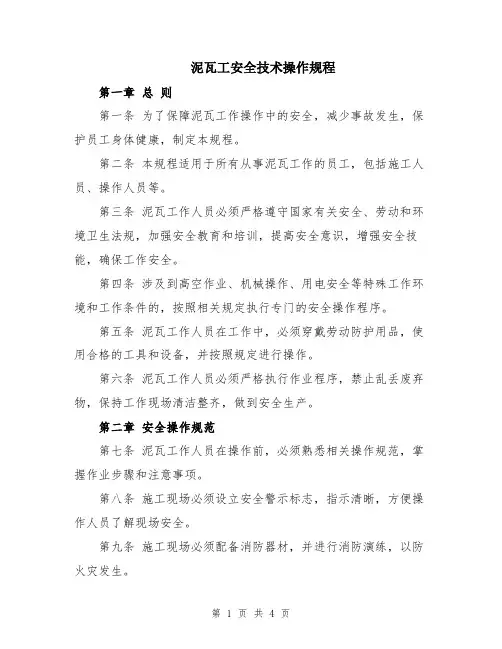 泥瓦工安全技术操作规程

第一章 总 则

第一条 为了保障泥瓦工作操作中的安全，减少事故发生，保护员工身体健康，制定本规程。

第二条 本规程适用于所有从事泥瓦工作的员工，包括施工人员、操作人员等。

第三条 泥瓦工作人员必须严格遵守国家有关安全、劳动和环境卫生法规，加强安全教育和培训，提高安全意识，增强安全技能，确保工作安全。

第四条 涉及到高空作业、机械操作、用电安全等特殊工作环境和工作条件的，按照相关规定执行专门的安全操作程序。

第五条 泥瓦工作人员在工作中，必须穿戴劳动防护用品，使用合格的工具和设备，并按照规定进行操作。

第六条 泥瓦工作人员必须严格执行作业程序，禁止乱丢废弃物，保持工作现场清洁整齐，做到安全生产。

第二章 安全操作规范

第七条 泥瓦工作人员在操作前，必须熟悉相关操作规范，掌握作业步骤和注意事项。

第八条 施工现场必须设立安全警示标志，指示清晰，方便操作人员了解现场安全。

第九条 施工现场必须配备消防器材，并进行消防演练，以防火灾发生。

第 1 页 共 4 页